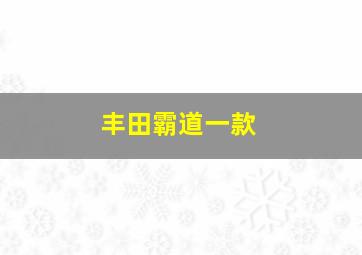 丰田霸道一款